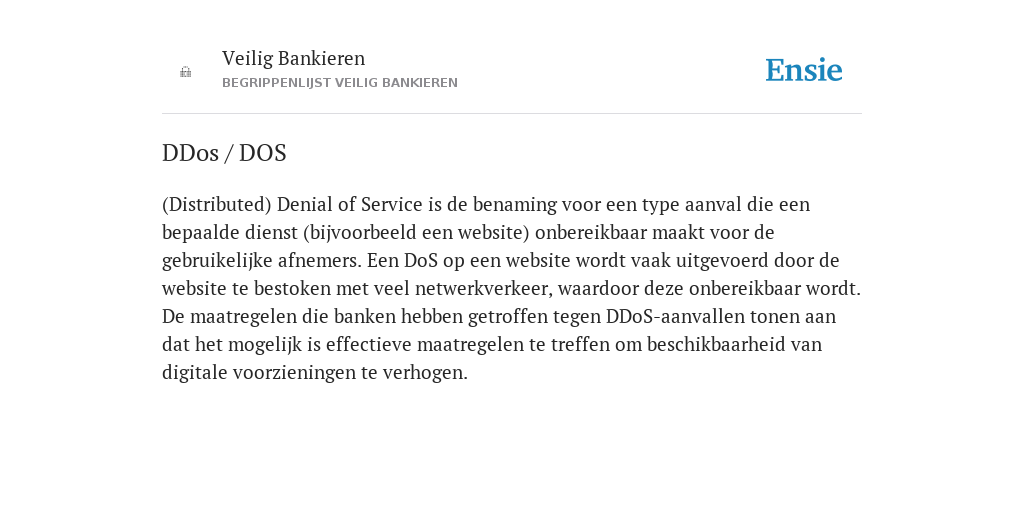 Veilig Bankieren
BEGRIPPENLIJST VEILIG BANKIEREN

Ensie

DDos / DOS

(Distributed) Denial of Service is de benaming voor een type aanval die een bepaalde dienst (bijvoorbeeld een website) onbereikbaar maakt voor de gebruikelijke afnemers. Een DoS op een website wordt vaak uitgevoerd door de website te bestoken met veel netwerkverkeer, waardoor deze onbereikbaar wordt. De maatregelen die banken hebben getroffen tegen DDoS-aanvallen tonen aan dat het mogelijk is effectieve maatregelen te treffen om beschikbaarheid van digitale voorzieningen te verhogen.